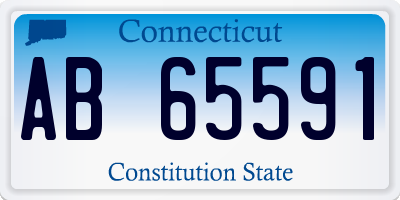 Connecticut

AB 65591

Constitution State